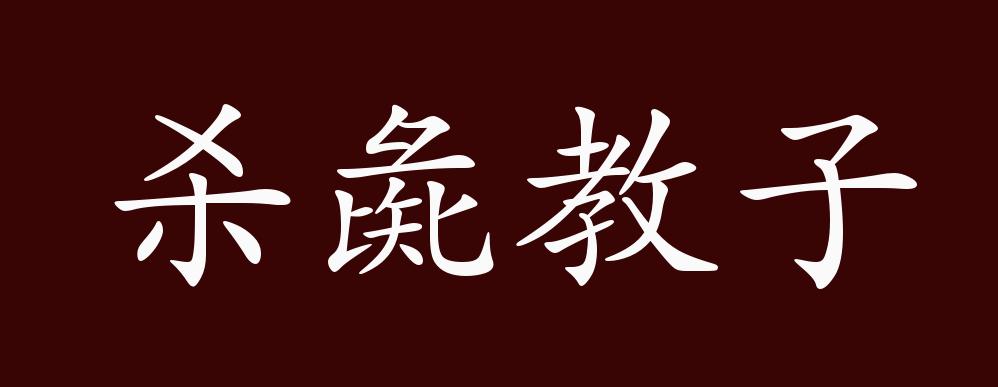 杀彘教子